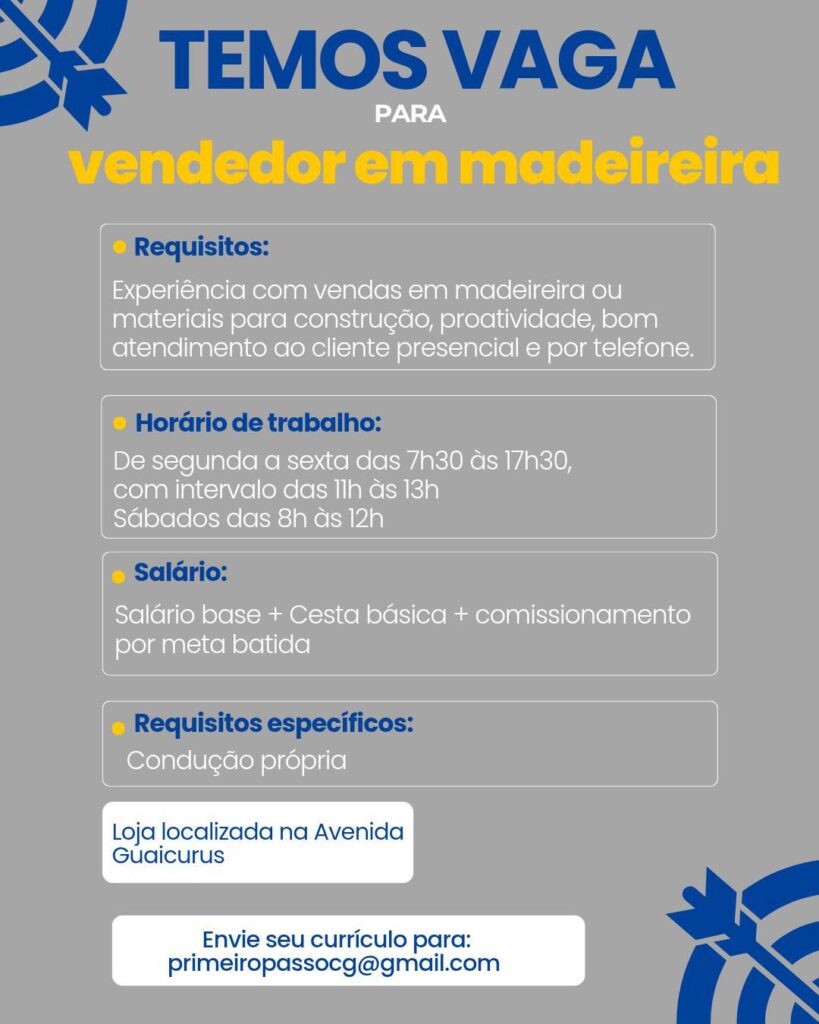 TEMOS VAGA
PARA
vendedor em madeireira

Requisitos:
Experiência com vendas em madeireira ou materiais para construção, proatividade, bom atendimento ao cliente presencial e por telefone.

Horário de trabalho:
De segunda a sexta das 7h30 às 17h30,
com intervalo das 11h às 13h
Sábados das 8h às 12h

Salário:
Salário base + Cesta básica + comissionamento por meta batida

Requisitos específicos:
Condução própria

Loja localizada na Avenida Guaicurus

Envie seu currículo para:
primeiropassocg@gmail.com